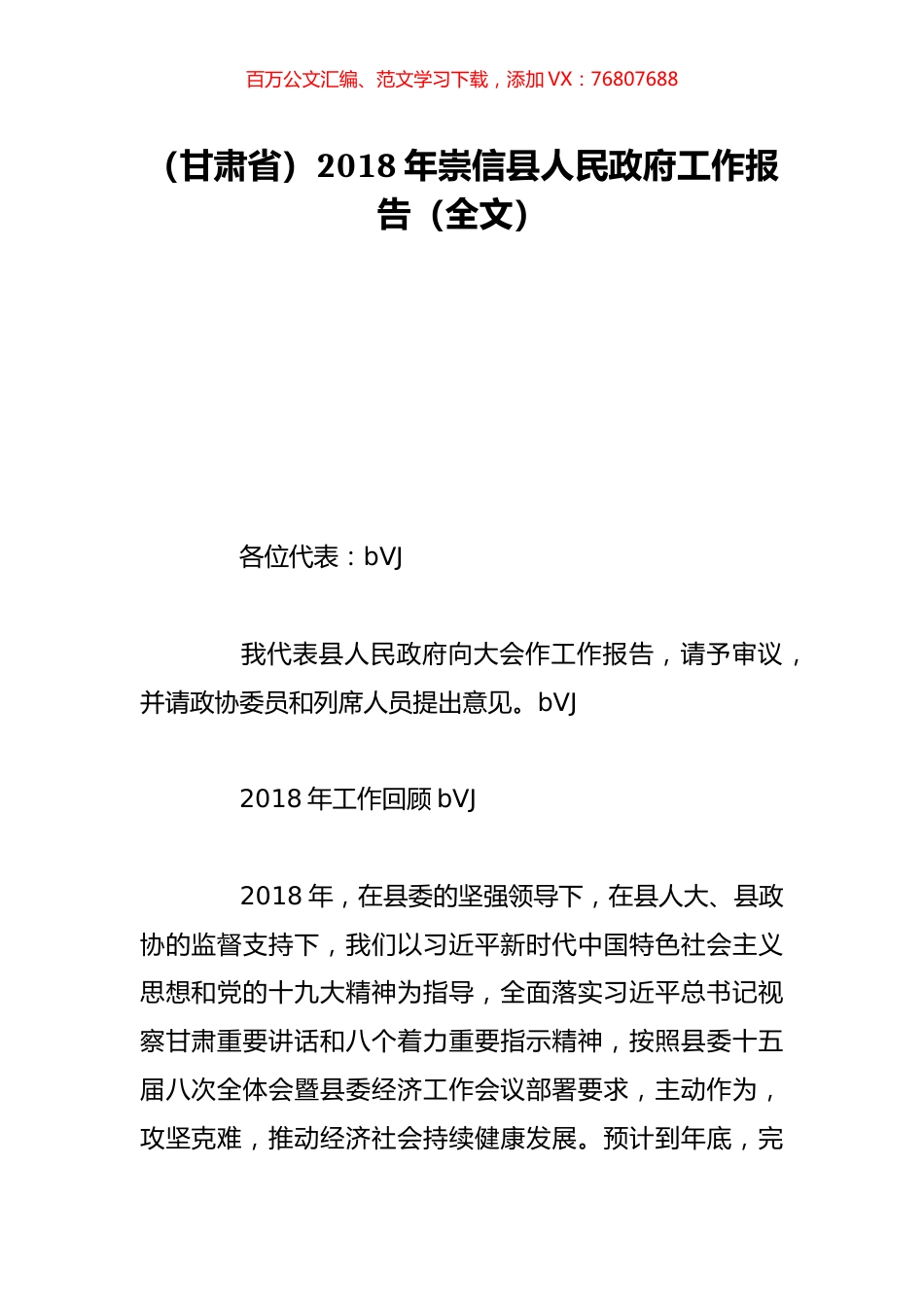 百万公文汇编、范文学习下载，添加 VX：76807688

（甘肃省）2018 年崇信县人民政府工作报告（全文）

各位代表：bVJ

我代表县人民政府向大会作工作报告，请予审议，并请政协委员和列席人员提出意见。bVJ

2018 年工作回顾 bVJ

2018 年，在县委的坚强领导下，在县人大、县政协的监督支持下，我们以习近平新时代中国特色社会主义思想和党的十九大精神为指导，全面落实习近平总书记视察甘肃重要讲话和八个着力重要指示精神，按照县委十五届八次全体会暨县委经济工作会议部署要求，主动作为，攻坚克难，推动经济社会持续健康发展。预计到年底，完